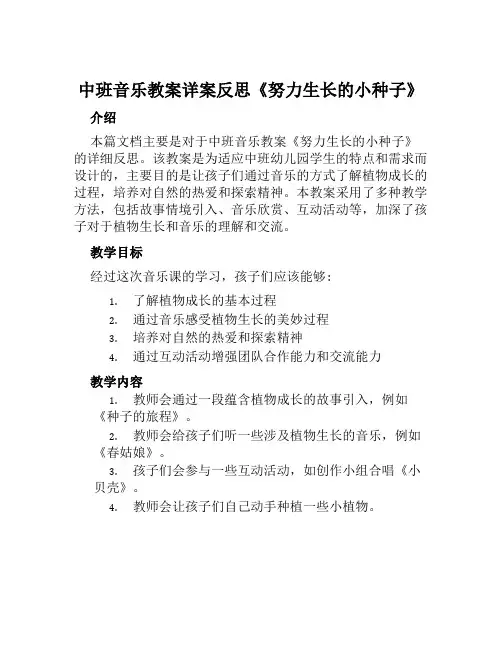 中班音乐教案详案反思《努力生长的小种子》

介绍

本篇文档主要是对于中班音乐教案《努力生长的小种子》的详细反思。该教案是为适应中班幼儿园学生的特点和需求而设计的，主要目的是让孩子们通过音乐的方式了解植物成长的过程，培养对自然的热爱和探索精神。本教案采用了多种教学方法，包括故事情境引入、音乐欣赏、互动活动等，加深了孩子对于植物生长和音乐的理解和交流。

教学目标

经过这次音乐课的学习，孩子们应该能够：

1. 了解植物成长的基本过程
2. 通过音乐感受植物生长的美妙过程
3. 培养对自然的热爱和探索精神
4. 通过互动活动增强团队合作能力和交流能力

教学内容

1. 教师会通过一段蕴含植物成长的故事引入，例如《种子的旅程》。
2. 教师会给孩子们听一些涉及植物生长的音乐，例如《春姑娘》。
3. 孩子们会参与一些互动活动，如创作小组合唱《小贝壳》。
4. 教师会让孩子们自己动手种植一些小植物。